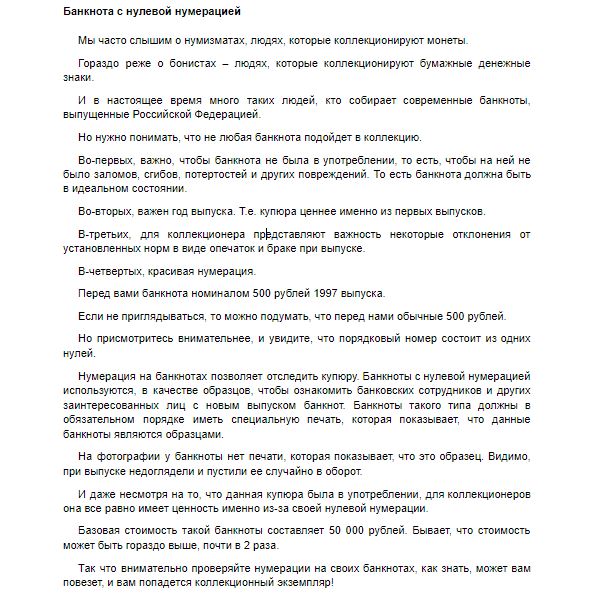 Банкнота с нулевой нумерацией

Мы часто слышим о нумизматах, людях, которые коллекционируют монеты.

Гораздо реже о бонистах – людях, которые коллекционируют бумажные денежные знаки.

И в настоящее время много таких людей, кто собирает современные банкноты, выпущенные Российской Федерацией.

Но нужно понимать, что не любая банкнота подойдет в коллекцию.

Во-первых, важно, чтобы банкнота не была в употреблении, то есть, чтобы на ней не было заломов, сгибов, потертостей и других повреждений. То есть банкнота должна быть в идеальном состоянии.

Во-вторых, важен год выпуска. Т.е. купюра ценнее именно из первых выпусков.

В-третьих, для коллекционера представляют важность некоторые отклонения от установленных норм в виде опечаток и браке при выпуске.

В-четвертых, красивая нумерация.

Перед вами банкнота номиналом 500 рублей 1997 выпуска.

Если не приглядываться, то можно подумать, что перед нами обычные 500 рублей.

Но присмотритесь внимательнее, и увидите, что порядковый номер состоит из одних нулей.

Нумерация на банкнотах позволяет отследить купюру. Банкноты с нулевой нумерацией используются, в качестве образцов, чтобы ознакомить банковских сотрудников и других заинтересованных лиц с новым выпуском банкнот. Банкноты такого типа должны в обязательном порядке иметь специальную печать, которая показывает, что данные банкноты являются образцами.

На фотографии у банкноты нет печати, которая показывает, что это образец. Видимо, при выпуске недоглядели и пустили ее случайно в оборот.

И даже несмотря на то, что данная купюра была в употреблении, для коллекционеров она все равно имеет ценность именно из-за своей нулевой нумерации.

Базовая стоимость такой банкноты составляет 50 000 рублей. Бывает, что стоимость может быть гораздо выше, почти в 2 раза.

Так что внимательно проверяйте нумерации на своих банкнотах, как знать, может вам повезет, и вам попадется коллекционный экземпляр!